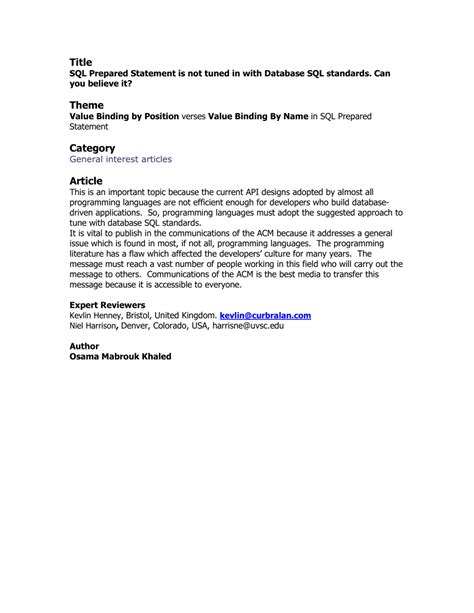 Title
SQL Prepared Statement is not tuned in with Database SQL standards. Can you believe it?

Theme
Value Binding by Position verses Value Binding By Name in SQL Prepared Statement

Category
General interest articles

Article
This is an important topic because the current API designs adopted by almost all programming languages are not efficient enough for developers who build database-driven applications. So, programming languages must adopt the suggested approach to tune with database SQL standards.
It is vital to publish in the communications of the ACM because it addresses a general issue which is found in most, if not all, programming languages. The programming literature has a flaw which affected the developers' culture for many years. The message must reach a vast number of people working in this field who will carry out the message to others. Communications of the ACM is the best media to transfer this message because it is accessible to everyone.

Expert Reviewers
Kevlin Henney, Bristol, United Kingdom. kevlin@curbralan.com
Niel Harrison, Denver, Colorado, USA, harrisne@uvsc.edu

Author
Osama Mabrouk Khaled